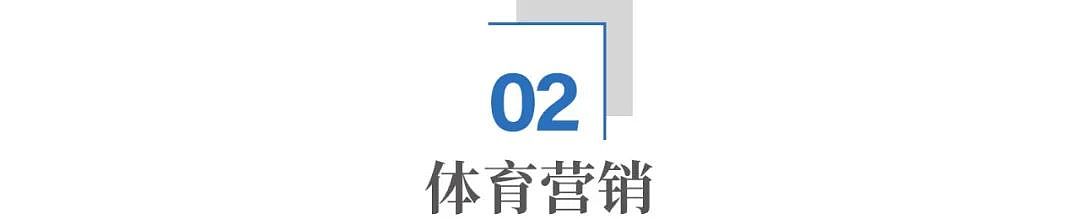 02

体育营销